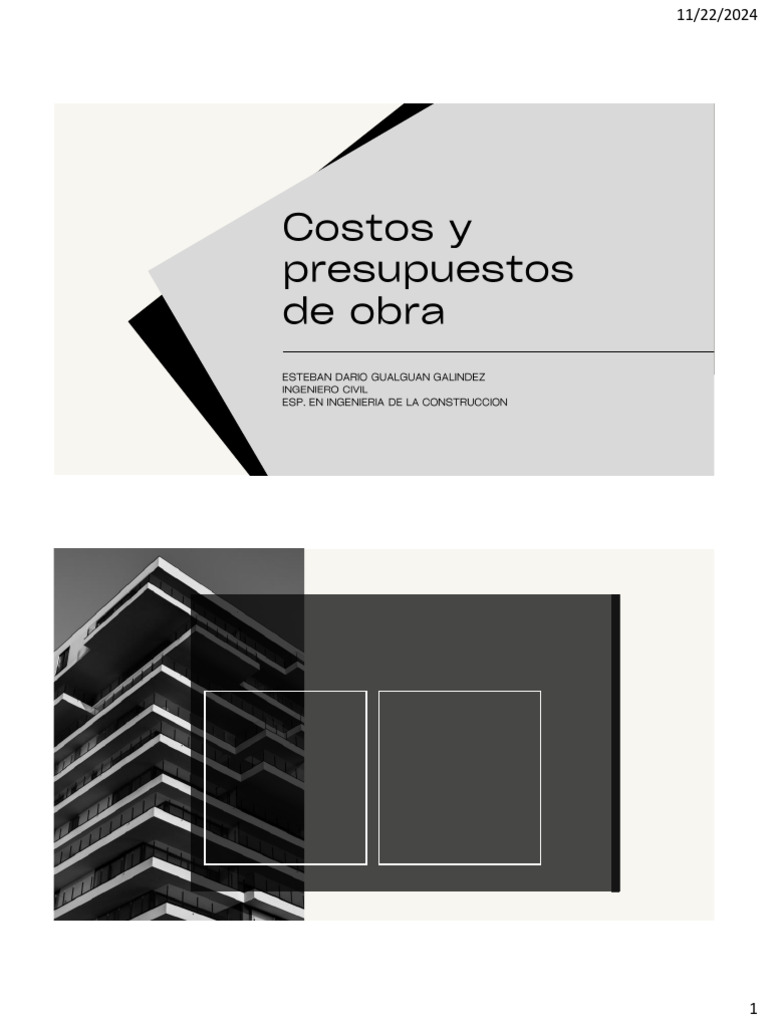 11/22/2024

Costos y presupuestos de obra

ESTEBAN DARIO GUALGUAN GALINDEZ
INGENIERO CIVIL
ESP. EN INGENIERIA DE LA CONSTRUCCION

1